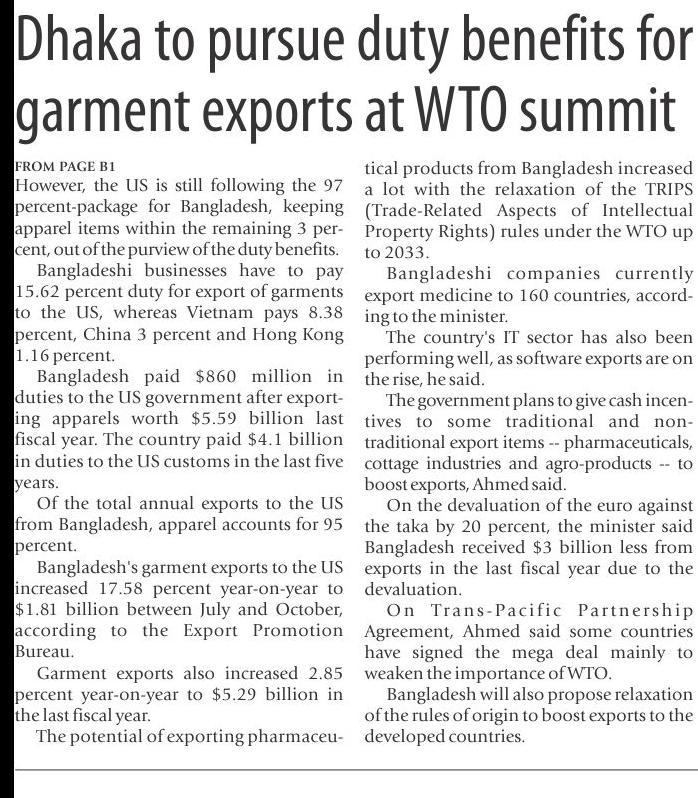 Dhaka to pursue duty benefits for garment exports at WTO summit

FROM PAGE B1

However, the US is still following the 97 percent-package for Bangladesh, keeping apparel items within the remaining 3 percent, out of the purview of the duty benefits.

Bangladeshi businesses have to pay 15.62 percent duty for export of garments to the US, whereas Vietnam pays 8.38 percent, China 3 percent and Hong Kong 1.16 percent.

Bangladesh paid $860 million in duties to the US government after exporting apparels worth $5.59 billion last fiscal year. The country paid $4.1 billion in duties to the US customs in the last five years.

Of the total annual exports to the US from Bangladesh, apparel accounts for 95 percent.

Bangladesh's garment exports to the US increased 17.58 percent year-on-year to $1.81 billion between July and October, according to the Export Promotion Bureau.

Garment exports also increased 2.85 percent year-on-year to $5.29 billion in the last fiscal year.

The potential of exporting pharmaceutical products from Bangladesh increased a lot with the relaxation of the TRIPS (Trade-Related Aspects of Intellectual Property Rights) rules under the WTO up to 2033.

Bangladeshi companies currently export medicine to 160 countries, according to the minister.

The country's IT sector has also been performing well, as software exports are on the rise, he said.

The government plans to give cash incentives to some traditional and non-traditional export items -- pharmaceuticals, cottage industries and agro-products -- to boost exports, Ahmed said.

On the devaluation of the euro against the taka by 20 percent, the minister said Bangladesh received $3 billion less from exports in the last fiscal year due to the devaluation.

On Trans-Pacific Partnership Agreement, Ahmed said some countries have signed the mega deal mainly to weaken the importance of WTO.

Bangladesh will also propose relaxation of the rules of origin to boost exports to the developed countries.